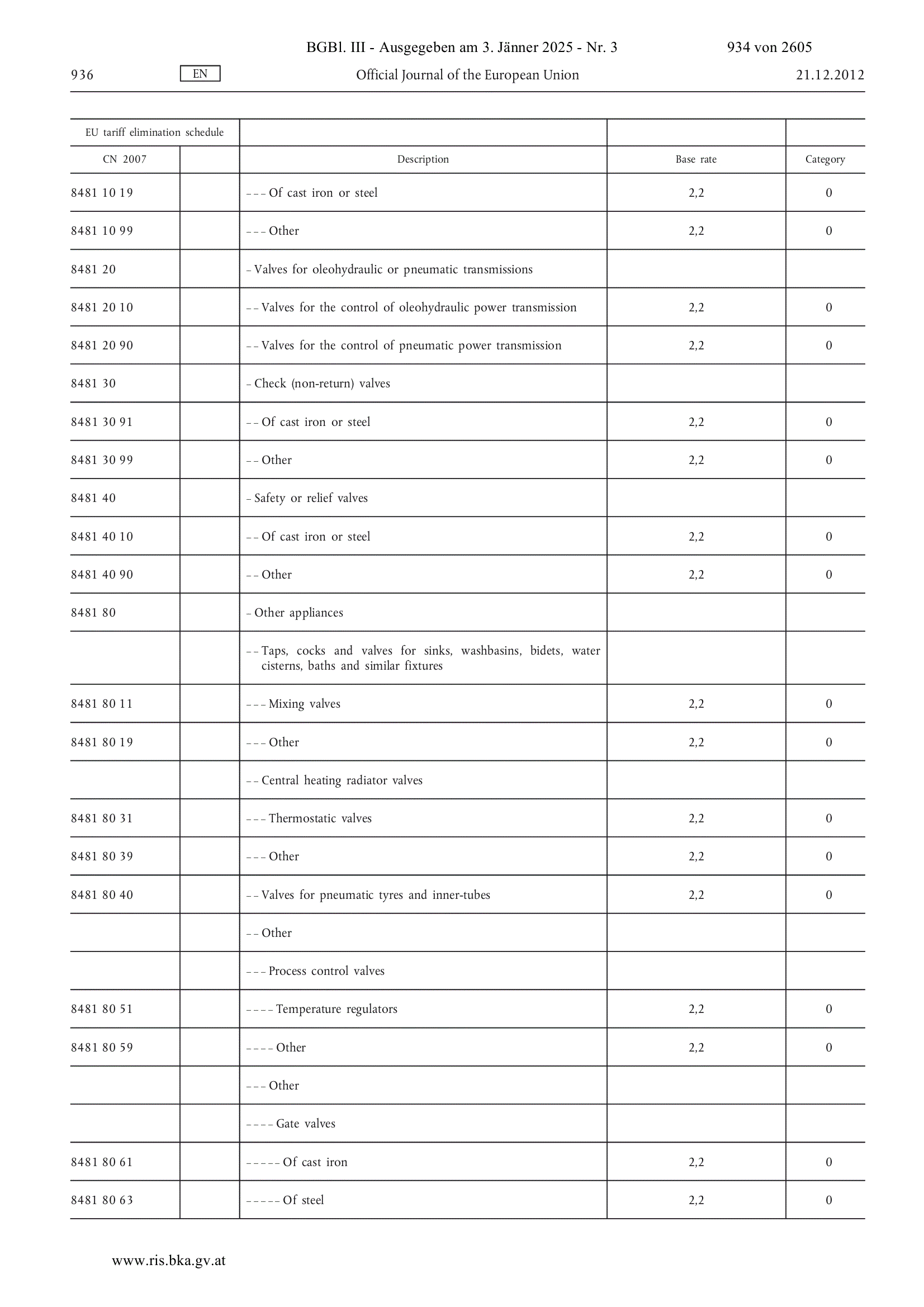 BGBl. III - Ausgegeben am 3. Jänner 2025 - Nr. 3 934 von 2605

936 EN Official Journal of the European Union 21.12.2012

| EU tariff elimination schedule | | | | |
|---|---|---|---|---|
| CN 2007 | | Description | Base rate | Category |
| 8481 10 19 | | – – – Of cast iron or steel | 2,2 | 0 |
| 8481 10 99 | | – – – Other | 2,2 | 0 |
| 8481 20 | | – Valves for oleohydraulic or pneumatic transmissions | | |
| 8481 20 10 | | – – Valves for the control of oleohydraulic power transmission | 2,2 | 0 |
| 8481 20 90 | | – – Valves for the control of pneumatic power transmission | 2,2 | 0 |
| 8481 30 | | – Check (non-return) valves | | |
| 8481 30 91 | | – – Of cast iron or steel | 2,2 | 0 |
| 8481 30 99 | | – – Other | 2,2 | 0 |
| 8481 40 | | – Safety or relief valves | | |
| 8481 40 10 | | – – Of cast iron or steel | 2,2 | 0 |
| 8481 40 90 | | – – Other | 2,2 | 0 |
| 8481 80 | | – Other appliances | | |
| | | – – Taps, cocks and valves for sinks, washbasins, bidets, water cisterns, baths and similar fixtures | | |
| 8481 80 11 | | – – – Mixing valves | 2,2 | 0 |
| 8481 80 19 | | – – – Other | 2,2 | 0 |
| | | – – Central heating radiator valves | | |
| 8481 80 31 | | – – – Thermostatic valves | 2,2 | 0 |
| 8481 80 39 | | – – – Other | 2,2 | 0 |
| 8481 80 40 | | – – Valves for pneumatic tyres and inner-tubes | 2,2 | 0 |
| | | – – Other | | |
| | | – – – Process control valves | | |
| 8481 80 51 | | – – – – Temperature regulators | 2,2 | 0 |
| 8481 80 59 | | – – – – Other | 2,2 | 0 |
| | | – – – Other | | |
| | | – – – – Gate valves | | |
| 8481 80 61 | | – – – – – Of cast iron | 2,2 | 0 |
| 8481 80 63 | | – – – – – Of steel | 2,2 | 0 |

www.ris.bka.gv.at